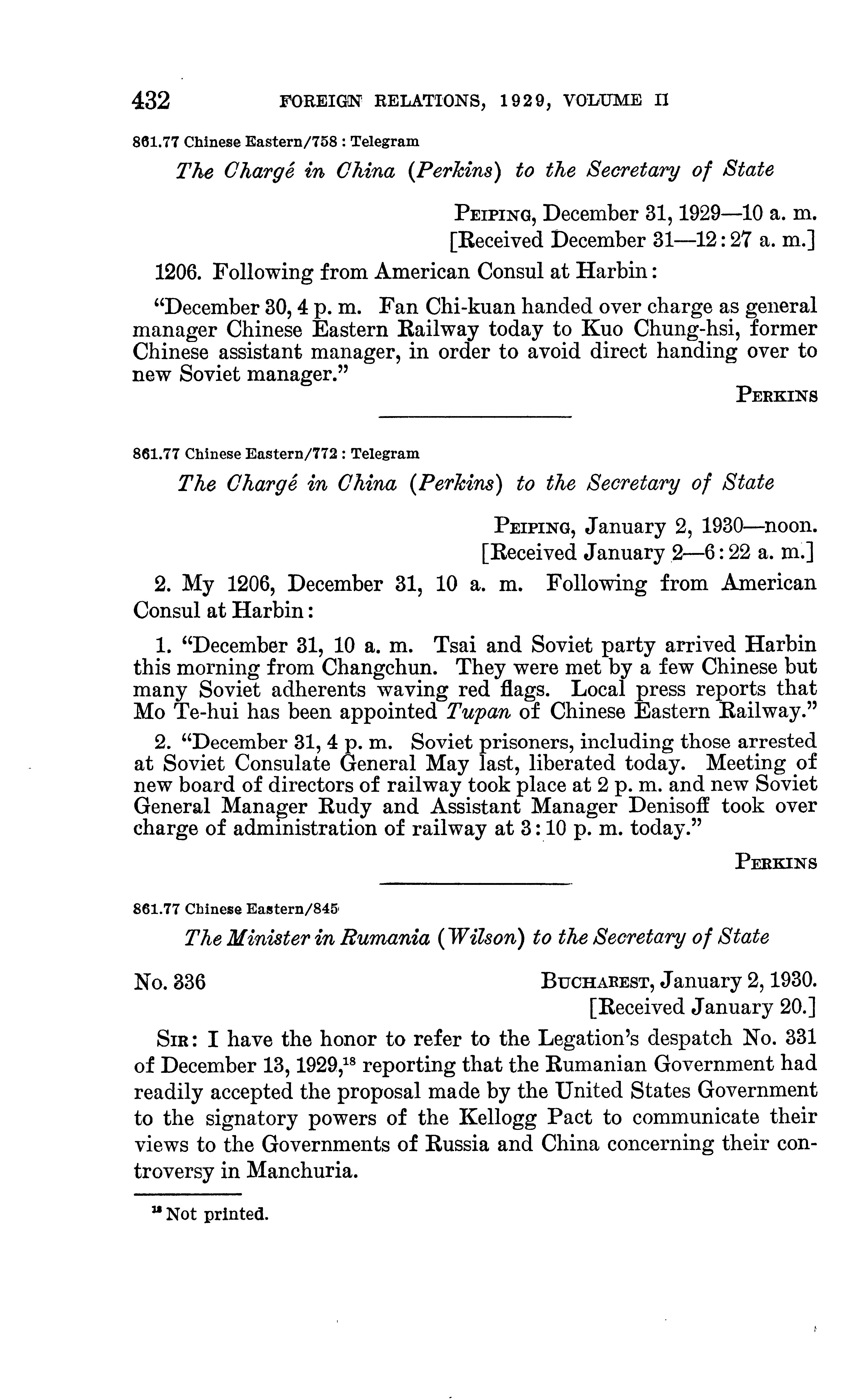 432 FOREIGN RELATIONS, 1929, VOLUME II

861.77 Chinese Eastern/758 : Telegram

The Chargé in China (Perkins) to the Secretary of State

PEIPING, December 31, 1929—10 a. m.
[Received December 31—12:27 a. m.]

1206. Following from American Consul at Harbin:

"December 30, 4 p. m. Fan Chi-kuan handed over charge as general manager Chinese Eastern Railway today to Kuo Chung-hsi, former Chinese assistant manager, in order to avoid direct handing over to new Soviet manager."

PERKINS

861.77 Chinese Eastern/772 : Telegram

The Chargé in China (Perkins) to the Secretary of State

PEIPING, January 2, 1930—noon.
[Received January 2—6:22 a. m.]

2. My 1206, December 31, 10 a. m. Following from American Consul at Harbin:

1. "December 31, 10 a. m. Tsai and Soviet party arrived Harbin this morning from Changchun. They were met by a few Chinese but many Soviet adherents waving red flags. Local press reports that Mo Te-hui has been appointed Tupan of Chinese Eastern Railway."

2. "December 31, 4 p. m. Soviet prisoners, including those arrested at Soviet Consulate General May last, liberated today. Meeting of new board of directors of railway took place at 2 p. m. and new Soviet General Manager Rudy and Assistant Manager Denisoff took over charge of administration of railway at 3:10 p. m. today."

PERKINS

861.77 Chinese Eastern/845

The Minister in Rumania (Wilson) to the Secretary of State

No. 336

BUCHAREST, January 2, 1930.
[Received January 20.]

SIR: I have the honor to refer to the Legation's despatch No. 331 of December 13, 1929,$^{18}$ reporting that the Rumanian Government had readily accepted the proposal made by the United States Government to the signatory powers of the Kellogg Pact to communicate their views to the Governments of Russia and China concerning their controversy in Manchuria.

$^{18}$ Not printed.